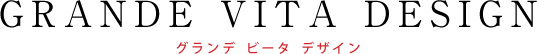 GRANDE VITA DESIGN
グランデ ビータ デザイン